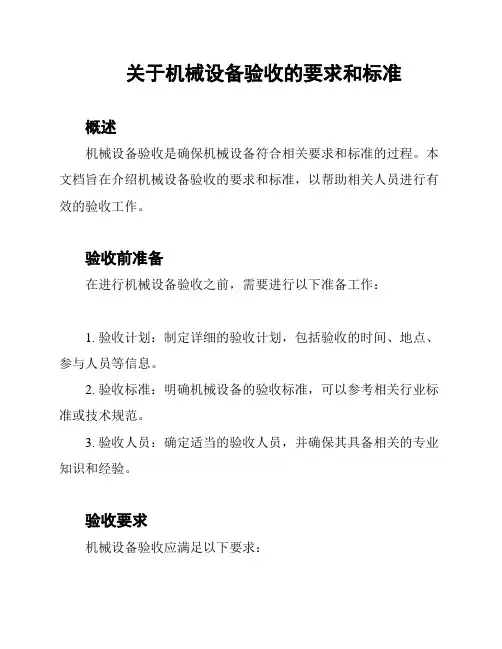 关于机械设备验收的要求和标准

概述

机械设备验收是确保机械设备符合相关要求和标准的过程。本文档旨在介绍机械设备验收的要求和标准，以帮助相关人员进行有效的验收工作。

验收前准备

在进行机械设备验收之前，需要进行以下准备工作：

1. 验收计划：制定详细的验收计划，包括验收的时间、地点、参与人员等信息。

2. 验收标准：明确机械设备的验收标准，可以参考相关行业标准或技术规范。

3. 验收人员：确定适当的验收人员，并确保其具备相关的专业知识和经验。

验收要求

机械设备验收应满足以下要求：